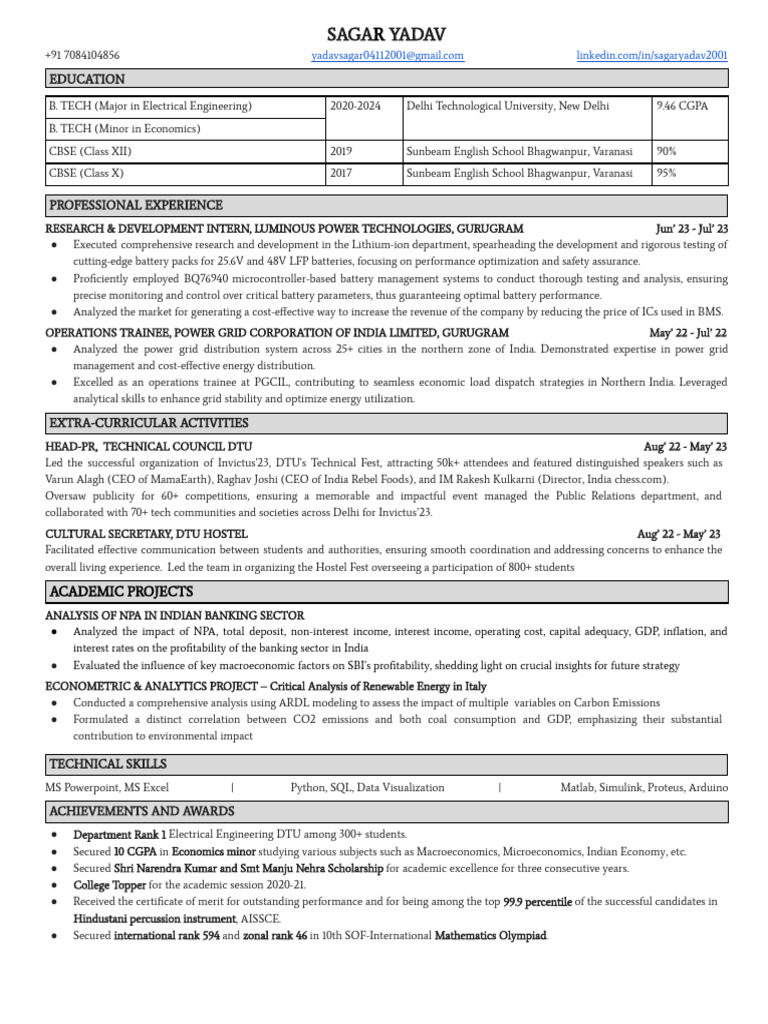 SAGAR YADAV

+91 7084104856 yadavsagar04112001@gmail.com linkedin.com/in/sagaryadav2001

EDUCATION

| B. TECH (Major in Electrical Engineering) | 2020-2024 | Delhi Technological University, New Delhi | 9.46 CGPA |
|---|---|---|---|
| B. TECH (Minor in Economics) | | | |
| CBSE (Class XII) | 2019 | Sunbeam English School Bhagwanpur, Varanasi | 90% |
| CBSE (Class X) | 2017 | Sunbeam English School Bhagwanpur, Varanasi | 95% |

PROFESSIONAL EXPERIENCE

RESEARCH & DEVELOPMENT INTERN, LUMINOUS POWER TECHNOLOGIES, GURUGRAM Jun' 23 - Jul' 23
● Executed comprehensive research and development in the Lithium-ion department, spearheading the development and rigorous testing of cutting-edge battery packs for 25.6V and 48V LFP batteries, focusing on performance optimization and safety assurance.
● Proficiently employed BQ76940 microcontroller-based battery management systems to conduct thorough testing and analysis, ensuring precise monitoring and control over critical battery parameters, thus guaranteeing optimal battery performance.
● Analyzed the market for generating a cost-effective way to increase the revenue of the company by reducing the price of ICs used in BMS.

OPERATIONS TRAINEE, POWER GRID CORPORATION OF INDIA LIMITED, GURUGRAM May' 22 - Jul' 22
● Analyzed the power grid distribution system across 25+ cities in the northern zone of India. Demonstrated expertise in power grid management and cost-effective energy distribution.
● Excelled as an operations trainee at PGCIL, contributing to seamless economic load dispatch strategies in Northern India. Leveraged analytical skills to enhance grid stability and optimize energy utilization.

EXTRA-CURRICULAR ACTIVITIES

HEAD-PR, TECHNICAL COUNCIL DTU Aug' 22 - May' 23
Led the successful organization of Invictus'23, DTU's Technical Fest, attracting 50k+ attendees and featured distinguished speakers such as Varun Alagh (CEO of MamaEarth), Raghav Joshi (CEO of India Rebel Foods), and IM Rakesh Kulkarni (Director, India chess.com).
Oversaw publicity for 60+ competitions, ensuring a memorable and impactful event managed the Public Relations department, and collaborated with 70+ tech communities and societies across Delhi for Invictus'23.

CULTURAL SECRETARY, DTU HOSTEL Aug' 22 - May' 23
Facilitated effective communication between students and authorities, ensuring smooth coordination and addressing concerns to enhance the overall living experience. Led the team in organizing the Hostel Fest overseeing a participation of 800+ students

ACADEMIC PROJECTS

ANALYSIS OF NPA IN INDIAN BANKING SECTOR
● Analyzed the impact of NPA, total deposit, non-interest income, interest income, operating cost, capital adequacy, GDP, inflation, and interest rates on the profitability of the banking sector in India
● Evaluated the influence of key macroeconomic factors on SBI's profitability, shedding light on crucial insights for future strategy

ECONOMETRIC & ANALYTICS PROJECT – Critical Analysis of Renewable Energy in Italy
● Conducted a comprehensive analysis using ARDL modeling to assess the impact of multiple variables on Carbon Emissions
● Formulated a distinct correlation between CO2 emissions and both coal consumption and GDP, emphasizing their substantial contribution to environmental impact

TECHNICAL SKILLS

MS Powerpoint, MS Excel | Python, SQL, Data Visualization | Matlab, Simulink, Proteus, Arduino

ACHIEVEMENTS AND AWARDS

● Department Rank 1 Electrical Engineering DTU among 300+ students.
● Secured 10 CGPA in Economics minor studying various subjects such as Macroeconomics, Microeconomics, Indian Economy, etc.
● Secured Shri Narendra Kumar and Smt Manju Nehra Scholarship for academic excellence for three consecutive years.
● College Topper for the academic session 2020-21.
● Received the certificate of merit for outstanding performance and for being among the top 99.9 percentile of the successful candidates in Hindustani percussion instrument, AISSCE.
● Secured international rank 594 and zonal rank 46 in 10th SOF-International Mathematics Olympiad.